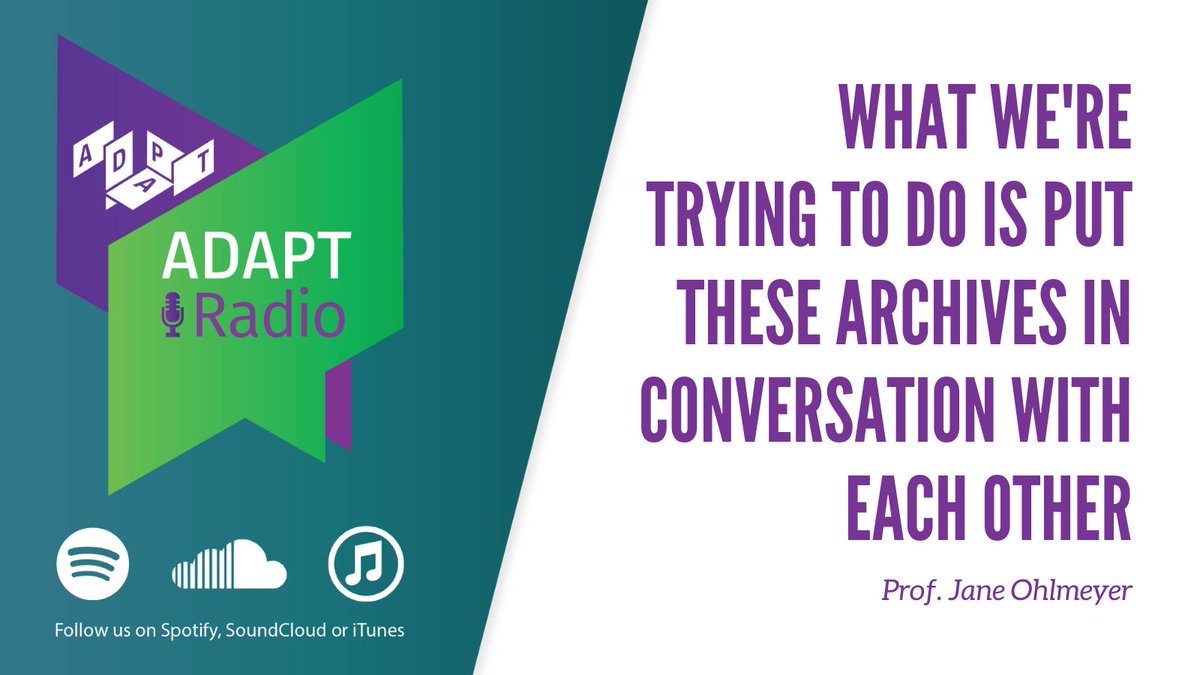 ADAPT

ADAPT
Radio

Follow us on Spotify, SoundCloud or iTunes

WHAT WE'RE TRYING TO DO IS PUT THESE ARCHIVES IN CONVERSATION WITH EACH OTHER

Prof. Jane Ohlmeyer